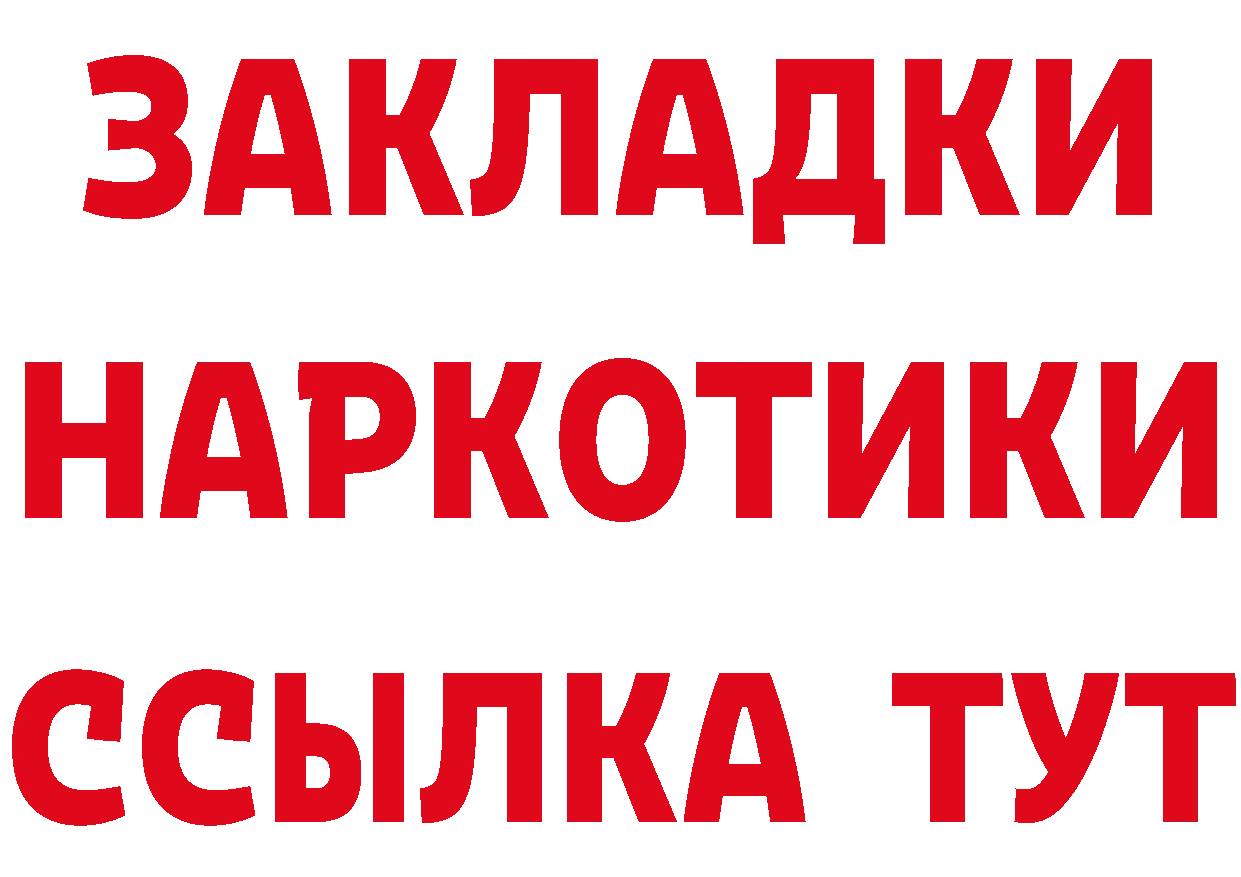 ЗАКЛАДКИ
НАРКОТИКИ
ССЫЛКА ТУТ